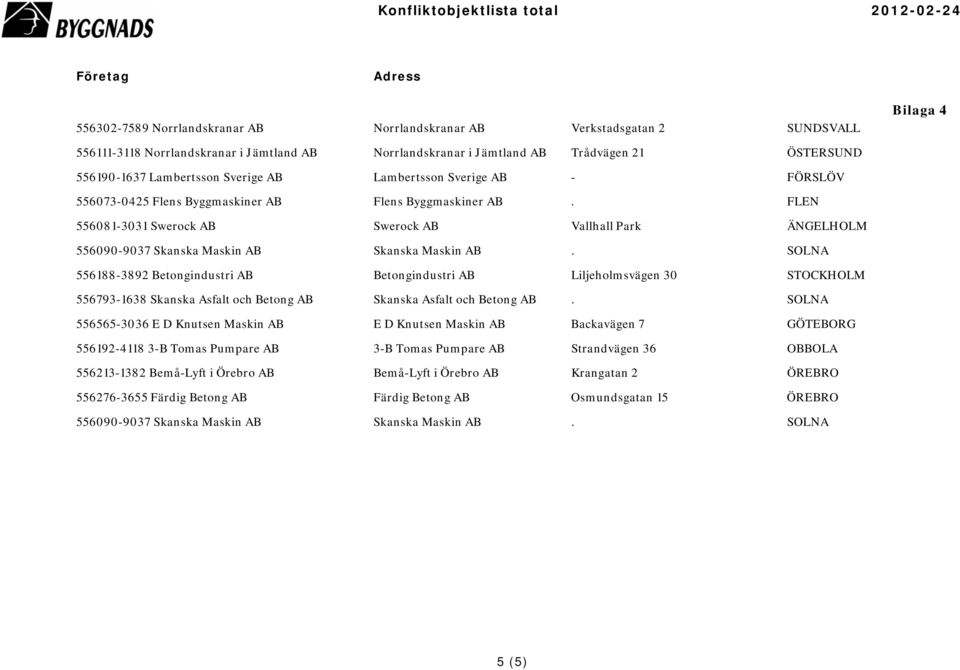 BYGGNADS

Konfliktobjektlista total

2012-02-24

Bilaga 4

| Företag | Adress | | |
|---|---|---|---|
| 556302-7589 Norrlandskranar AB | Norrlandskranar AB | Verkstadsgatan 2 | SUNDSVALL |
| 556111-3118 Norrlandskranar i Jämtland AB | Norrlandskranar i Jämtland AB | Trådvägen 21 | ÖSTERSUND |
| 556190-1637 Lambertsson Sverige AB | Lambertsson Sverige AB | - | FÖRSLÖV |
| 556073-0425 Flens Byggmaskiner AB | Flens Byggmaskiner AB | . | FLEN |
| 556081-3031 Swerock AB | Swerock AB | Vallhall Park | ÄNGELHOLM |
| 556090-9037 Skanska Maskin AB | Skanska Maskin AB | . | SOLNA |
| 556188-3892 Betongindustri AB | Betongindustri AB | Liljeholmsvägen 30 | STOCKHOLM |
| 556793-1638 Skanska Asfalt och Betong AB | Skanska Asfalt och Betong AB | . | SOLNA |
| 556565-3036 E D Knutsen Maskin AB | E D Knutsen Maskin AB | Backavägen 7 | GÖTEBORG |
| 556192-4118 3-B Tomas Pumpare AB | 3-B Tomas Pumpare AB | Strandvägen 36 | OBBOLA |
| 556213-1382 Bemå-Lyft i Örebro AB | Bemå-Lyft i Örebro AB | Krangatan 2 | ÖREBRO |
| 556276-3655 Färdig Betong AB | Färdig Betong AB | Osmundsgatan 15 | ÖREBRO |
| 556090-9037 Skanska Maskin AB | Skanska Maskin AB | . | SOLNA |

5 (5)